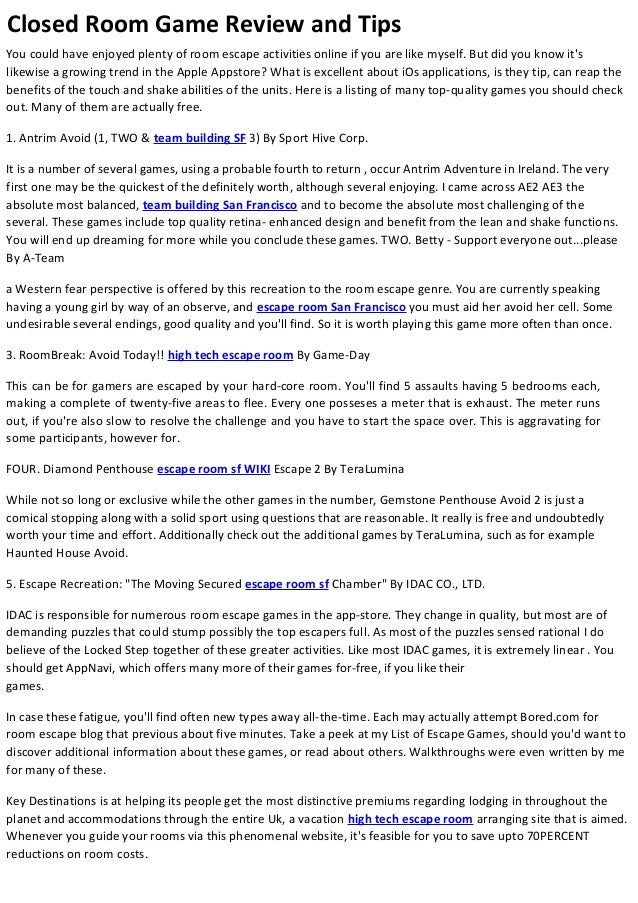 Closed Room Game Review and Tips

You could have enjoyed plenty of room escape activities online if you are like myself. But did you know it's likewise a growing trend in the Apple Appstore? What is excellent about iOs applications, is they tip, can reap the benefits of the touch and shake abilities of the units. Here is a listing of many top-quality games you should check out. Many of them are actually free.

1. Antrim Avoid (1, TWO & team building SF 3) By Sport Hive Corp.

It is a number of several games, using a probable fourth to return , occur Antrim Adventure in Ireland. The very first one may be the quickest of the definitely worth, although several enjoying. I came across AE2 AE3 the absolute most balanced, team building San Francisco and to become the absolute most challenging of the several. These games include top quality retina- enhanced design and benefit from the lean and shake functions. You will end up dreaming for more while you conclude these games. TWO. Betty - Support everyone out...please By A-Team

a Western fear perspective is offered by this recreation to the room escape genre. You are currently speaking having a young girl by way of an observe, and escape room San Francisco you must aid her avoid her cell. Some undesirable several endings, good quality and you'll find. So it is worth playing this game more often than once.

3. RoomBreak: Avoid Today!! high tech escape room By Game-Day

This can be for gamers are escaped by your hard-core room. You'll find 5 assaults having 5 bedrooms each, making a complete of twenty-five areas to flee. Every one posseses a meter that is exhaust. The meter runs out, if you're also slow to resolve the challenge and you have to start the space over. This is aggravating for some participants, however for.

FOUR. Diamond Penthouse escape room sf WIKI Escape 2 By TeraLumina

While not so long or exclusive while the other games in the number, Gemstone Penthouse Avoid 2 is just a comical stopping along with a solid sport using questions that are reasonable. It really is free and undoubtedly worth your time and effort. Additionally check out the additional games by TeraLumina, such as for example Haunted House Avoid.

5. Escape Recreation: "The Moving Secured escape room sf Chamber" By IDAC CO., LTD.

IDAC is responsible for numerous room escape games in the app-store. They change in quality, but most are of demanding puzzles that could stump possibly the top escapers full. As most of the puzzles sensed rational I do believe of the Locked Step together of these greater activities. Like most IDAC games, it is extremely linear . You should get AppNavi, which offers many more of their games for-free, if you like their games.

In case these fatigue, you'll find often new types away all-the-time. Each may actually attempt Bored.com for room escape blog that previous about five minutes. Take a peek at my List of Escape Games, should you'd want to discover additional information about these games, or read about others. Walkthroughs were even written by me for many of these.

Key Destinations is at helping its people get the most distinctive premiums regarding lodging in throughout the planet and accommodations through the entire Uk, a vacation high tech escape room arranging site that is aimed. Whenever you guide your rooms via this phenomenal website, it's feasible for you to save upto 70PERCENT reductions on room costs.